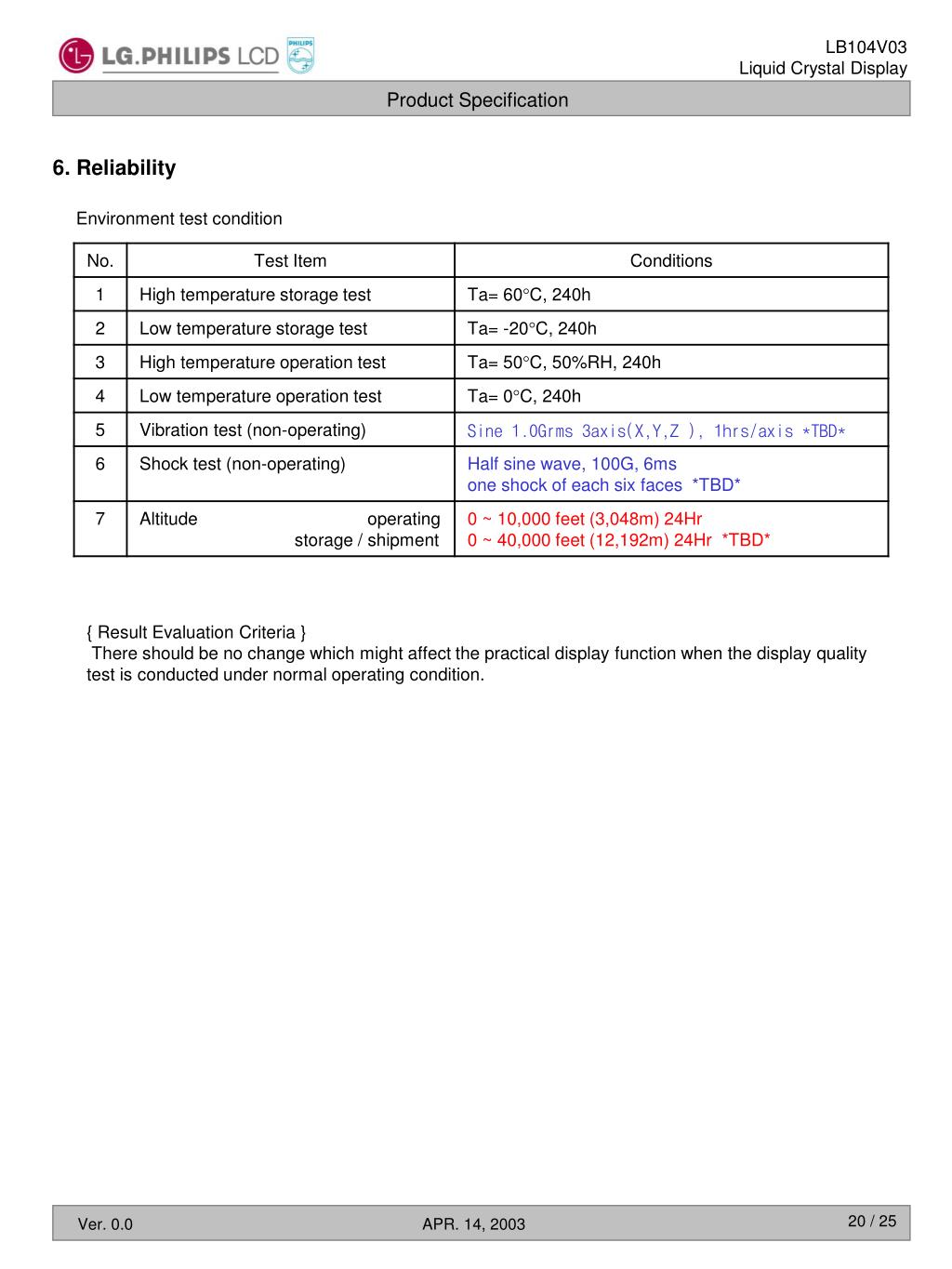 LG.PHILIPS LCD PHILIPS

LB104V03
Liquid Crystal Display

Product Specification

6. Reliability

Environment test condition

| No. | Test Item | Conditions |
|---|---|---|
| 1 | High temperature storage test | Ta= 60°C, 240h |
| 2 | Low temperature storage test | Ta= -20°C, 240h |
| 3 | High temperature operation test | Ta= 50°C, 50%RH, 240h |
| 4 | Low temperature operation test | Ta= 0°C, 240h |
| 5 | Vibration test (non-operating) | Sine 1.0Grms 3axis(X,Y,Z ), 1hrs/axis *TBD* |
| 6 | Shock test (non-operating) | Half sine wave, 100G, 6ms one shock of each six faces *TBD* |
| 7 | Altitude operating storage / shipment | 0 ~ 10,000 feet (3,048m) 24Hr 0 ~ 40,000 feet (12,192m) 24Hr *TBD* |

{ Result Evaluation Criteria }
There should be no change which might affect the practical display function when the display quality test is conducted under normal operating condition.

Ver. 0.0 APR. 14, 2003 20 / 25